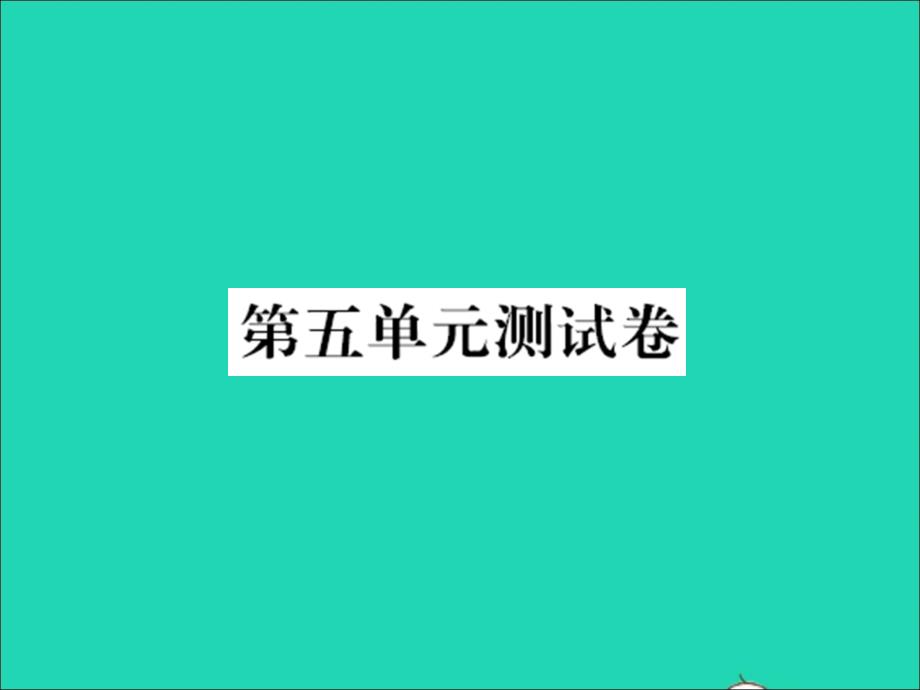 第五单元测试卷